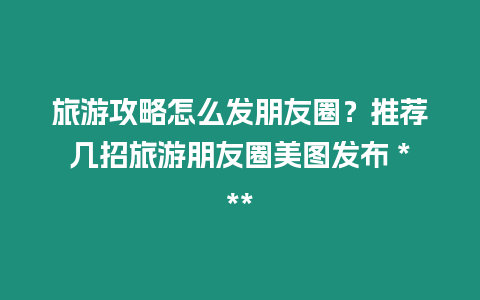 旅游攻略怎么发朋友圈？推荐几招旅游朋友圈美图发布 ***